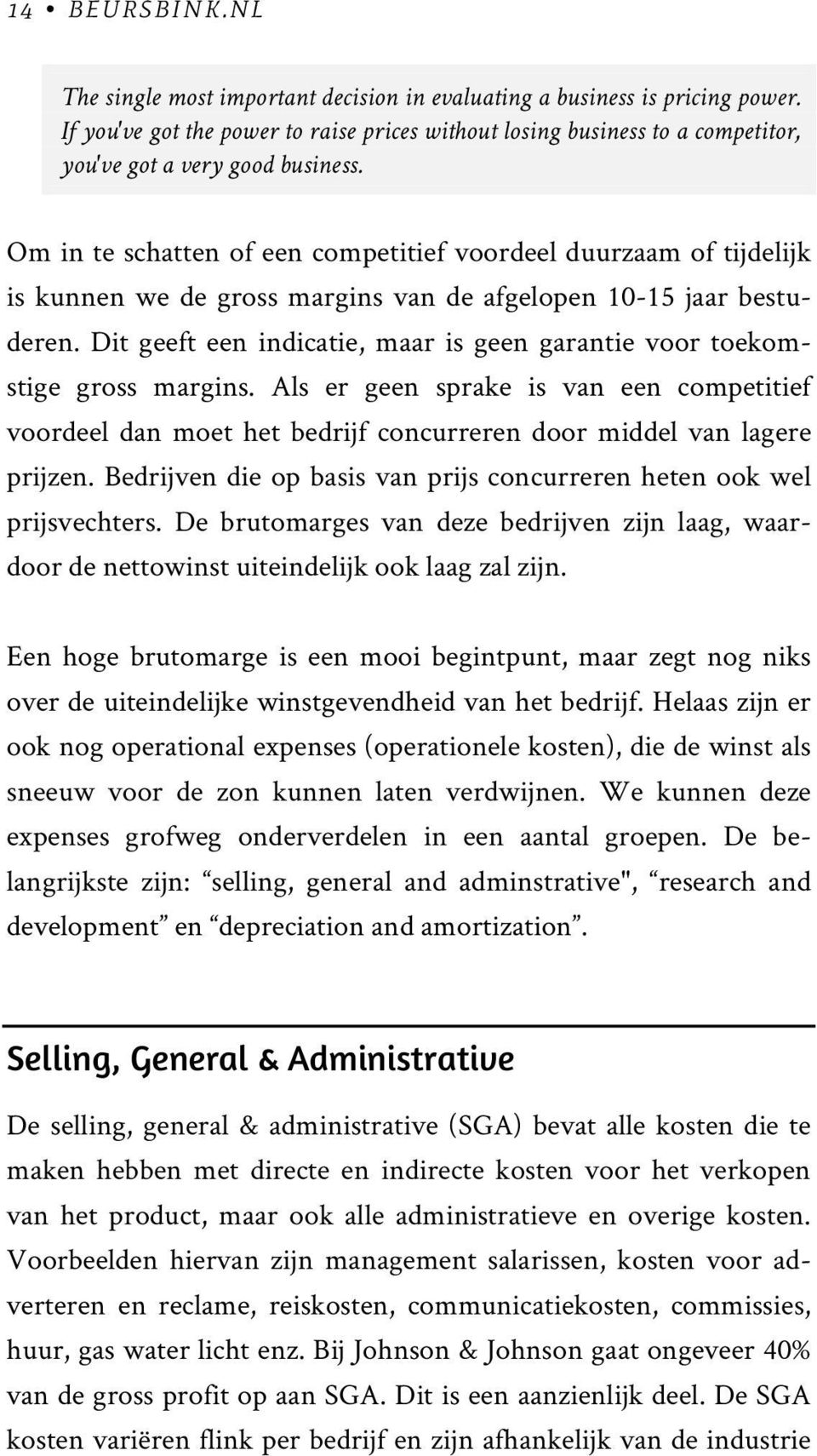 14 • BEURSBINK.NL

The single most important decision in evaluating a business is pricing power. If you've got the power to raise prices without losing business to a competitor, you've got a very good business.

Om in te schatten of een competitief voordeel duurzaam of tijdelijk is kunnen we de gross margins van de afgelopen 10-15 jaar bestuderen. Dit geeft een indicatie, maar is geen garantie voor toekomstige gross margins. Als er geen sprake is van een competitief voordeel dan moet het bedrijf concurreren door middel van lagere prijzen. Bedrijven die op basis van prijs concurreren heten ook wel prijsvechters. De brutomarges van deze bedrijven zijn laag, waardoor de nettowinst uiteindelijk ook laag zal zijn.

Een hoge brutomarge is een mooi begintpunt, maar zegt nog niks over de uiteindelijke winstgevendheid van het bedrijf. Helaas zijn er ook nog operational expenses (operationele kosten), die de winst als sneeuw voor de zon kunnen laten verdwijnen. We kunnen deze expenses grofweg onderverdelen in een aantal groepen. De belangrijkste zijn: “selling, general and adminstrative", “research and development” en “depreciation and amortization”.

Selling, General & Administrative

De selling, general & administrative (SGA) bevat alle kosten die te maken hebben met directe en indirecte kosten voor het verkopen van het product, maar ook alle administratieve en overige kosten. Voorbeelden hiervan zijn management salarissen, kosten voor adverteren en reclame, reiskosten, communicatiekosten, commissies, huur, gas water licht enz. Bij Johnson & Johnson gaat ongeveer 40% van de gross profit op aan SGA. Dit is een aanzienlijk deel. De SGA kosten variëren flink per bedrijf en zijn afhankelijk van de industrie